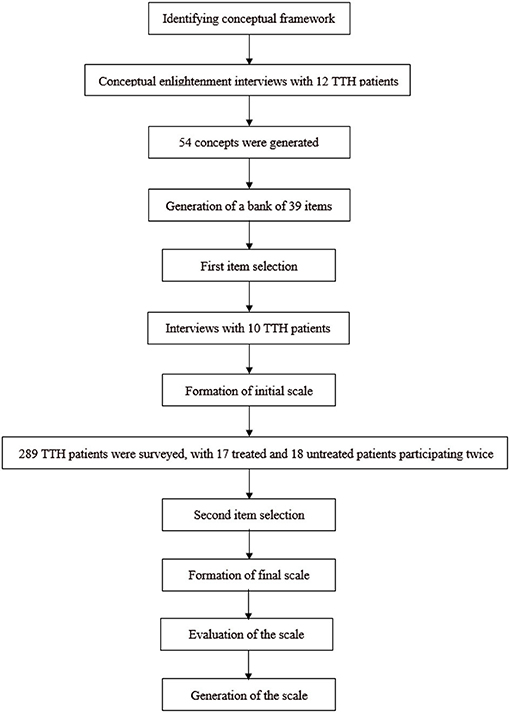 Identifying conceptual framework

Conceptual enlightenment interviews with 12 TTH patients

54 concepts were generated

Generation of a bank of 39 items

First item selection

Interviews with 10 TTH patients

Formation of initial scale

289 TTH patients were surveyed, with 17 treated and 18 untreated patients participating twice

Second item selection

Formation of final scale

Evaluation of the scale

Generation of the scale